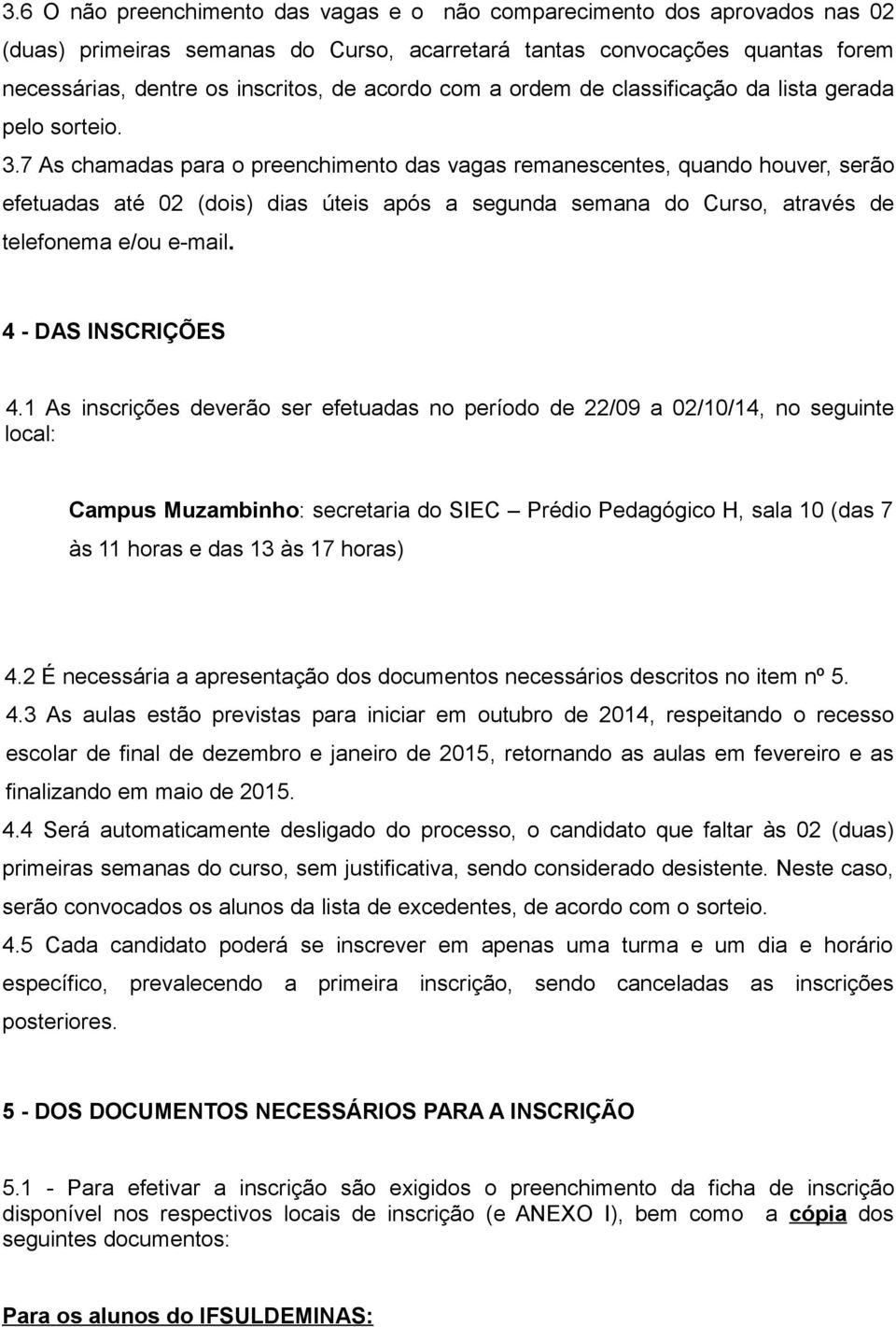 3.6 O não preenchimento das vagas e o não comparecimento dos aprovados nas 02 (duas) primeiras semanas do Curso, acarretará tantas convocações quantas forem necessárias, dentre os inscritos, de acordo com a ordem de classificação da lista gerada pelo sorteio. 3.7 As chamadas para o preenchimento das vagas remanescentes, quando houver, serão efetuadas até 02 (dois) dias úteis após a segunda semana do Curso, através de telefonema e/ou e-mail.

4 - DAS INSCRIÇÕES

4.1 As inscrições deverão ser efetuadas no período de 22/09 a 02/10/14, no seguinte local:

Campus Muzambinho: secretaria do SIEC – Prédio Pedagógico H, sala 10 (das 7 às 11 horas e das 13 às 17 horas)

4.2 É necessária a apresentação dos documentos necessários descritos no item nº 5.
4.3 As aulas estão previstas para iniciar em outubro de 2014, respeitando o recesso escolar de final de dezembro e janeiro de 2015, retornando as aulas em fevereiro e as finalizando em maio de 2015.
4.4 Será automaticamente desligado do processo, o candidato que faltar às 02 (duas) primeiras semanas do curso, sem justificativa, sendo considerado desistente. Neste caso, serão convocados os alunos da lista de excedentes, de acordo com o sorteio.
4.5 Cada candidato poderá se inscrever em apenas uma turma e um dia e horário específico, prevalecendo a primeira inscrição, sendo canceladas as inscrições posteriores.

5 - DOS DOCUMENTOS NECESSÁRIOS PARA A INSCRIÇÃO

5.1 - Para efetivar a inscrição são exigidos o preenchimento da ficha de inscrição disponível nos respectivos locais de inscrição (e ANEXO I), bem como a cópia dos seguintes documentos:

Para os alunos do IFSULDEMINAS: